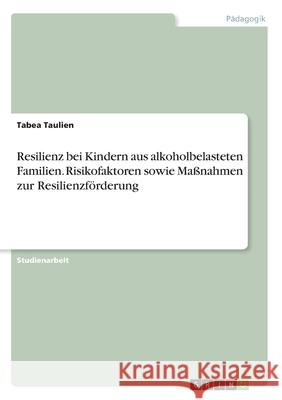 Pädagogik

Tabea Taulien

Resilienz bei Kindern aus alkoholbelasteten Familien. Risikofaktoren sowie Maßnahmen zur Resilienzförderung

Studienarbeit

Kraina Książek